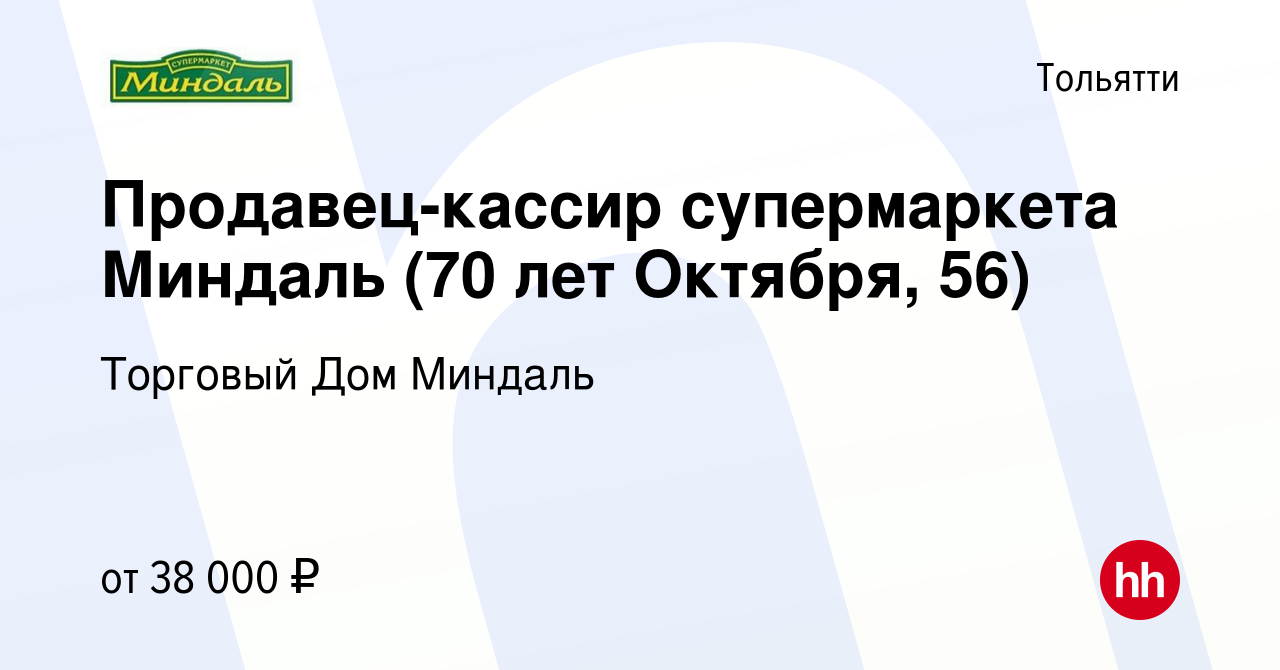 СУПЕРМАРКЕТ
Миндаль

Тольятти

Продавец-кассир супермаркета Миндаль (70 лет Октября, 56)

Торговый Дом Миндаль

от 38 000 ₽

hh